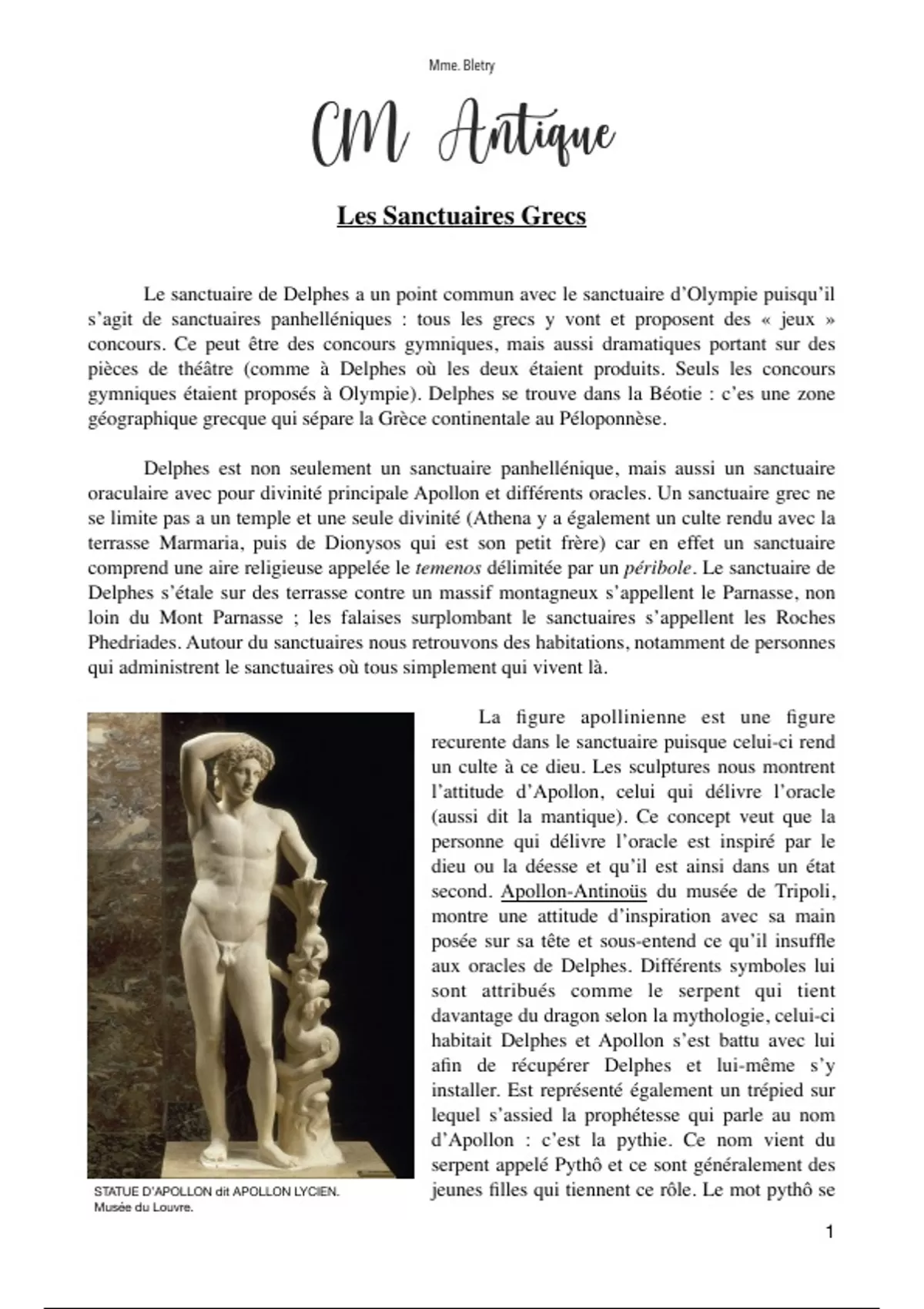 Mme. Bletry

CM Antique

Les Sanctuaires Grecs

Le sanctuaire de Delphes a un point commun avec le sanctuaire d'Olympie puisqu'il s'agit de sanctuaires panhelléniques : tous les grecs y vont et proposent des « jeux » concours. Ce peut être des concours gymniques, mais aussi dramatiques portant sur des pièces de théâtre (comme à Delphes où les deux étaient produits. Seuls les concours gymniques étaient proposés à Olympie). Delphes se trouve dans la Béotie : c'es une zone géographique grecque qui sépare la Grèce continentale au Péloponnèse.

Delphes est non seulement un sanctuaire panhellénique, mais aussi un sanctuaire oraculaire avec pour divinité principale Apollon et différents oracles. Un sanctuaire grec ne se limite pas a un temple et une seule divinité (Athena y a également un culte rendu avec la terrasse Marmaria, puis de Dionysos qui est son petit frère) car en effet un sanctuaire comprend une aire religieuse appelée le temenos délimitée par un péribole. Le sanctuaire de Delphes s'étale sur des terrasse contre un massif montagneux s'appellent le Parnasse, non loin du Mont Parnasse ; les falaises surplombant le sanctuaires s'appellent les Roches Phedriades. Autour du sanctuaires nous retrouvons des habitations, notamment de personnes qui administrent le sanctuaires où tous simplement qui vivent là.

STATUE D'APOLLON dit APOLLON LYCIEN. Musée du Louvre.

La figure apollinienne est une figure recurente dans le sanctuaire puisque celui-ci rend un culte à ce dieu. Les sculptures nous montrent l'attitude d'Apollon, celui qui délivre l'oracle (aussi dit la mantique). Ce concept veut que la personne qui délivre l'oracle est inspiré par le dieu ou la déesse et qu'il est ainsi dans un état second. Apollon-Antinoüs du musée de Tripoli, montre une attitude d'inspiration avec sa main posée sur sa tête et sous-entend ce qu'il insuffle aux oracles de Delphes. Différents symboles lui sont attribués comme le serpent qui tient davantage du dragon selon la mythologie, celui-ci habitait Delphes et Apollon s'est battu avec lui afin de récupérer Delphes et lui-même s'y installer. Est représenté également un trépied sur lequel s'assied la prophétesse qui parle au nom d'Apollon : c'est la pythie. Ce nom vient du serpent appelé Pythô et ce sont généralement des jeunes filles qui tiennent ce rôle. Le mot pythô se

1